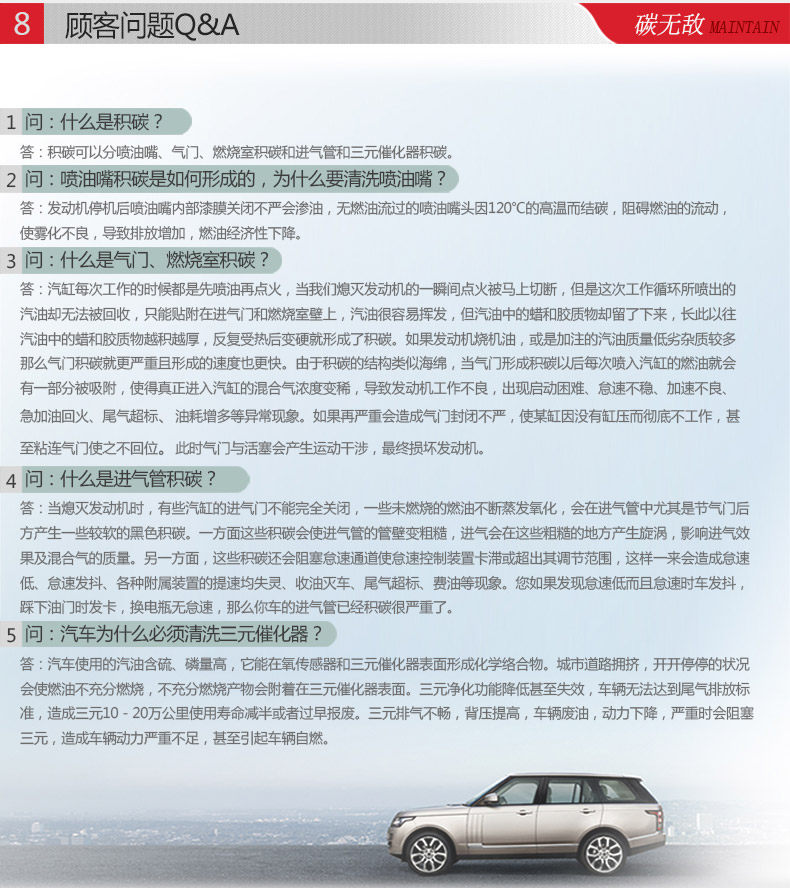 8 顾客问题Q&A

碳无敌 MAINTAIN

1 问：什么是积碳？

答：积碳可以分喷油嘴、气门、燃烧室积碳和进气管和三元催化器积碳。

2 问：喷油嘴积碳是如何形成的，为什么要清洗喷油嘴？

答：发动机停机后喷油嘴内部漆膜关闭不严会渗油，无燃油流过的喷油嘴头因120℃的高温而结碳，阻碍燃油的流动，使雾化不良，导致排放增加，燃油经济性下降。

3 问：什么是气门、燃烧室积碳？

答：汽缸每次工作的时候都是先喷油再点火，当我们熄灭发动机的一瞬间点火被马上切断，但是这次工作循环所喷出的汽油却无法被回收，只能贴附在进气门和燃烧室壁上，汽油很容易挥发，但汽油中的蜡和胶质物却留了下来，长此以往汽油中的蜡和胶质物越积越厚，反复受热后变硬就形成了积碳。如果发动机烧机油，或是加注的汽油质量低劣杂质较多那么气门积碳就更严重且形成的速度也更快。由于积碳的结构类似海绵，当气门形成积碳以后每次喷入汽缸的燃油就会有一部分被吸附，使得真正进入汽缸的混合气浓度变稀，导致发动机工作不良，出现启动困难、怠速不稳、加速不良、急加油回火、尾气超标、油耗增多等异常现象。如果再严重会造成气门封闭不严，使某缸因没有缸压而彻底不工作，甚至粘连气门使之不回位。此时气门与活塞会产生运动干涉，最终损坏发动机。

4 问：什么是进气管积碳？

答：当熄灭发动机时，有些汽缸的进气门不能完全关闭，一些未燃烧的燃油不断蒸发氧化，会在进气管中尤其是节气门后方产生一些较软的黑色积碳。一方面这些积碳会使进气管的管壁变粗糙，进气会在这些粗糙的地方产生旋涡，影响进气效果及混合气的质量。另一方面，这些积碳还会阻塞怠速通道使怠速控制装置卡滞或超出其调节范围，这样一来会造成怠速低、怠速发抖、各种附属装置的提速均失灵、收油灭车、尾气超标、费油等现象。您如果发现怠速低而且怠速时车发抖，踩下油门时发卡，换电瓶无怠速，那么你车的进气管已经积碳很严重了。

5 问：汽车为什么必须清洗三元催化器？

答：汽车使用的汽油含硫、磷量高，它能在氧传感器和三元催化器表面形成化学络合物。城市道路拥挤，开开停停的状况会使燃油不充分燃烧，不充分燃烧产物会附着在三元催化器表面。三元净化功能降低甚至失效，车辆无法达到尾气排放标准，造成三元10 - 20万公里使用寿命减半或者过早报废。三元排气不畅，背压提高，车辆废油，动力下降，严重时会阻塞三元，造成车辆动力严重不足，甚至引起车辆自燃。